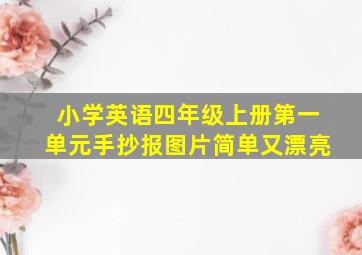 小学英语四年级上册第一单元手抄报图片简单又漂亮